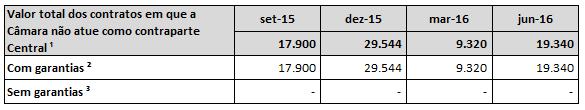 | Valor total dos contratos em que a Câmara não atue como contraparte Central $^1$ | set-15 | dez-15 | mar-16 | jun-16 |
|---|---|---|---|---|
| | 17.900 | 29.544 | 9.320 | 19.340 |
| Com garantias $^2$ | 17.900 | 29.544 | 9.320 | 19.340 |
| Sem garantias $^3$ | - | - | - | - |